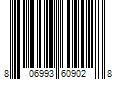 8 06993 60902 8